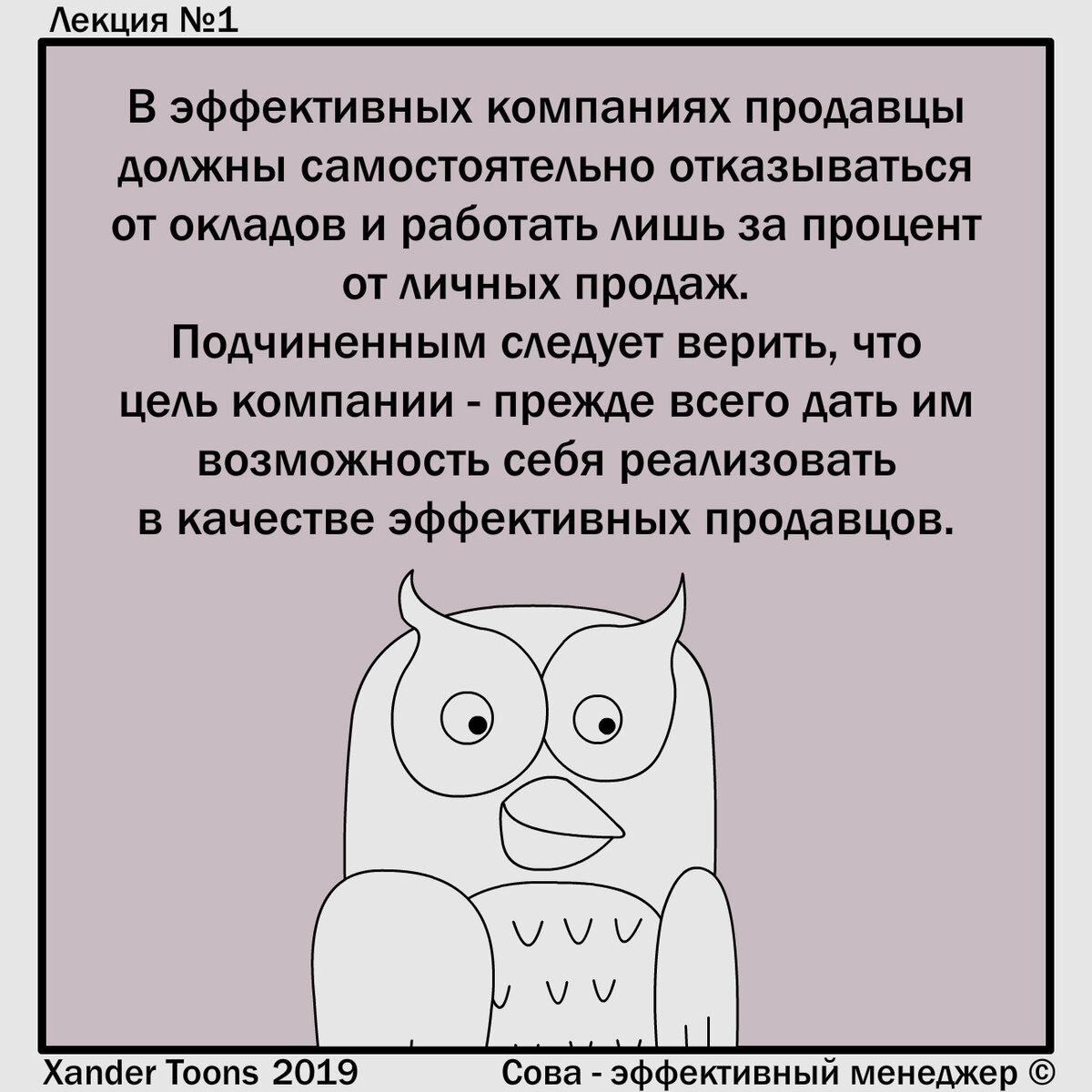 Лекция №1

В эффективных компаниях продавцы должны самостоятельно отказываться от окладов и работать лишь за процент от личных продаж.
Подчиненным следует верить, что цель компании - прежде всего дать им возможность себя реализовать в качестве эффективных продавцов.

Xander Toons 2019

Сова - эффективный менеджер ©